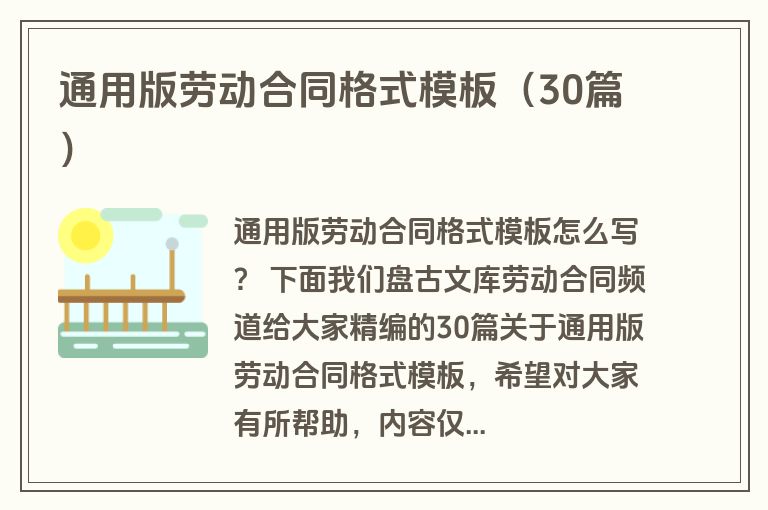 通用版劳动合同格式模板（30篇）

通用版劳动合同格式模板怎么写？ 下面我们盘古文库劳动合同频道给大家精编的30篇关于通用版劳动合同格式模板，希望对大家有所帮助，内容仅...